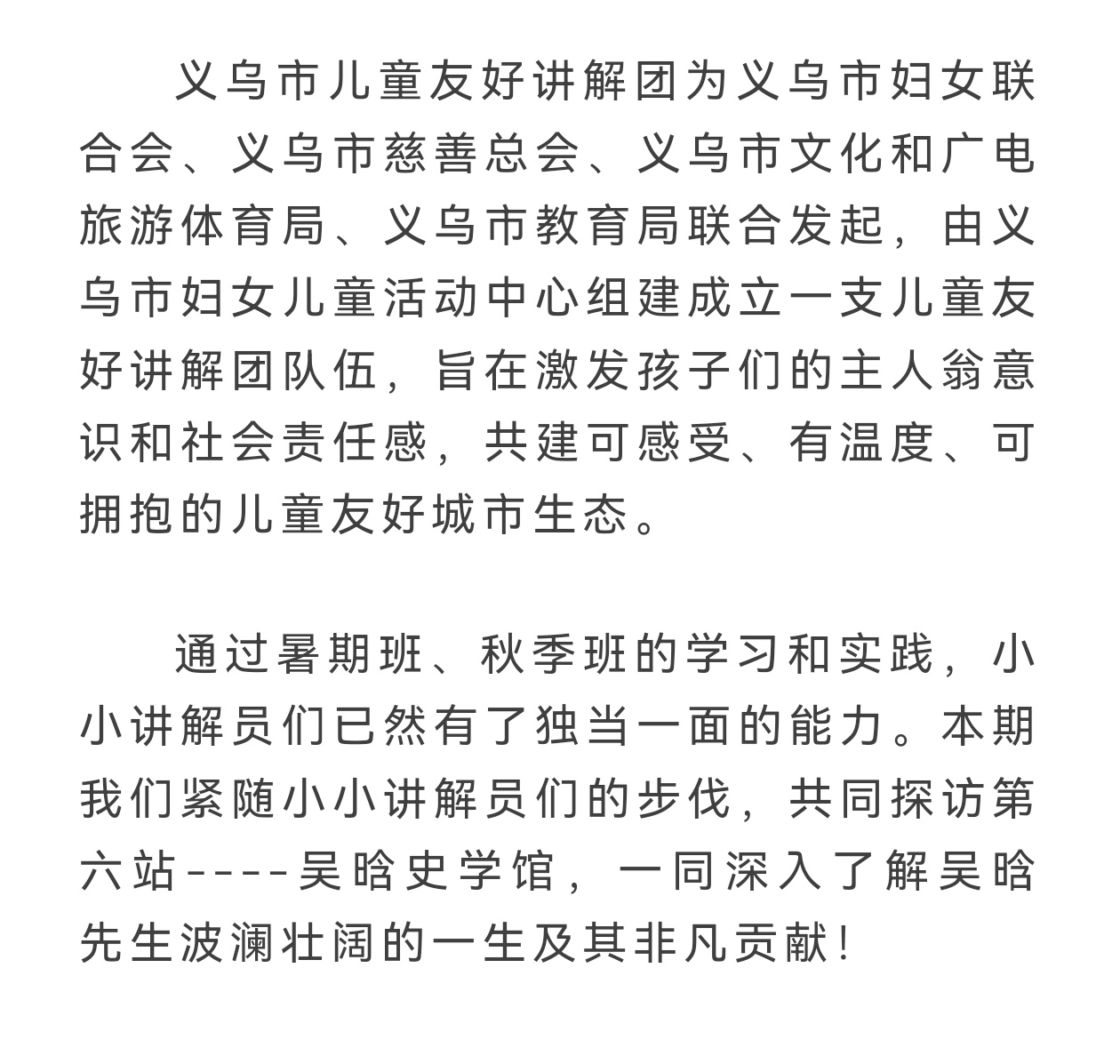 义乌市儿童友好讲解团为义乌市妇女联合会、义乌市慈善总会、义乌市文化和广电旅游体育局、义乌市教育局联合发起，由义乌市妇女儿童活动中心组建成立一支儿童友好讲解团队伍，旨在激发孩子们的主人翁意识和社会责任感，共建可感受、有温度、可拥抱的儿童友好城市生态。

通过暑期班、秋季班的学习和实践，小小讲解员们已然有了独当一面的能力。本期我们紧随小小讲解员们的步伐，共同探访第六站----吴晗史学馆，一同深入了解吴晗先生波澜壮阔的一生及其非凡贡献！